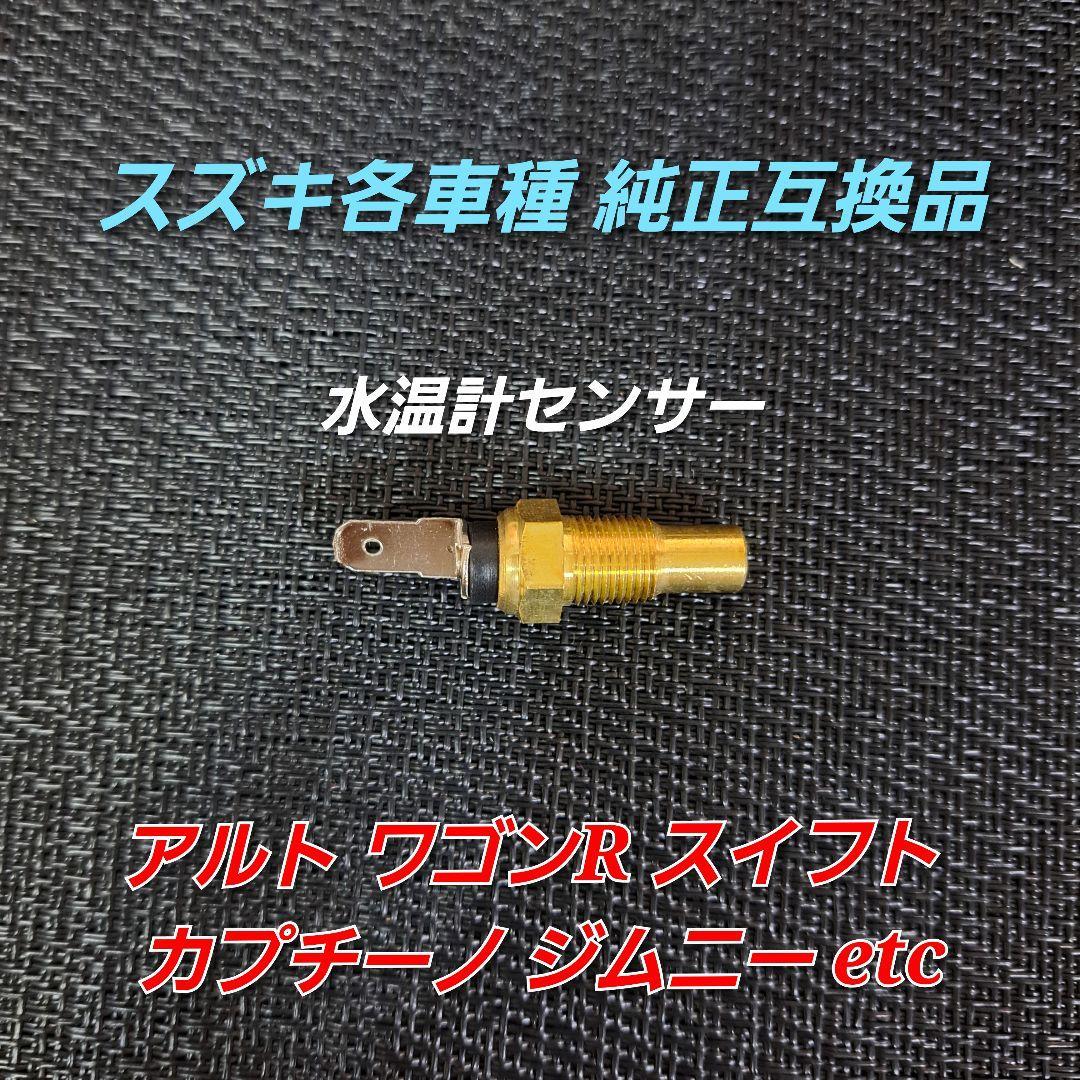 スズキ各車種 純正互換品

水温計センサー

アルト ワゴンR スイフト
カプチーノ ジムニー etc